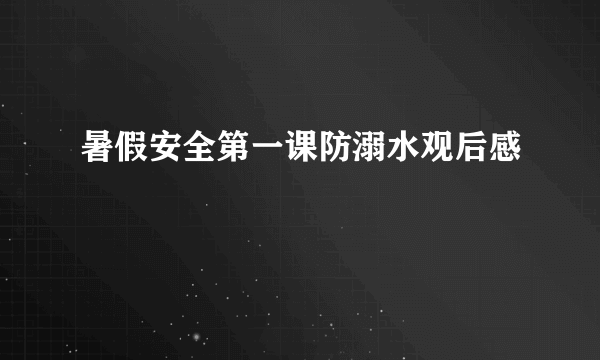 暑假安全第一课防溺水观后感